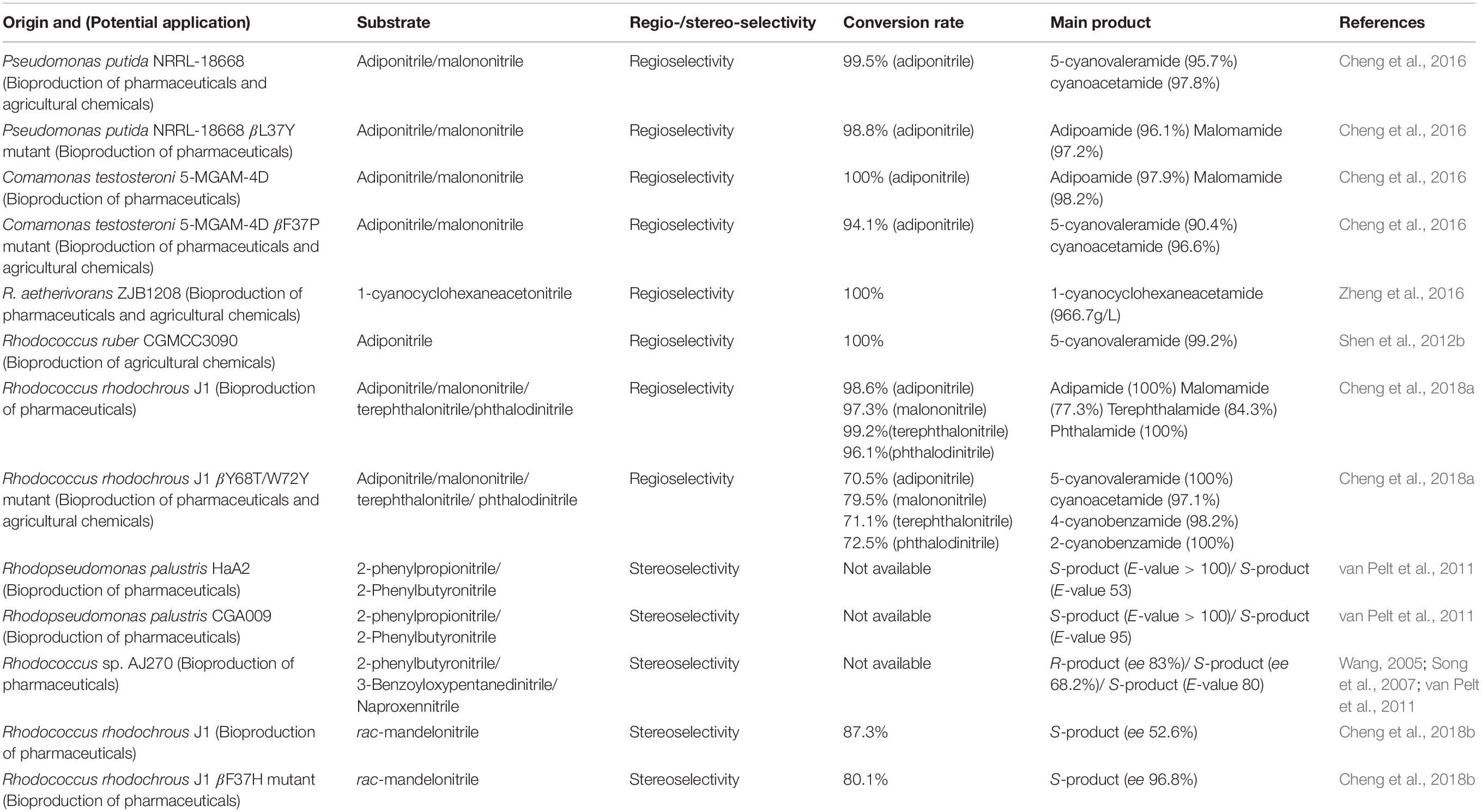 | Origin and (Potential application) | Substrate | Regio-/stereo-selectivity | Conversion rate | Main product | References |
|---|---|---|---|---|---|
| Pseudomonas putida NRRL-18668 (Bioproduction of pharmaceuticals and agricultural chemicals) | Adiponitrile/malononitrile | Regioselectivity | 99.5% (adiponitrile) | 5-cyanovaleramide (95.7%) cyanoacetamide (97.8%) | Cheng et al., 2016 |
| Pseudomonas putida NRRL-18668 $\beta$L37Y mutant (Bioproduction of pharmaceuticals) | Adiponitrile/malononitrile | Regioselectivity | 98.8% (adiponitrile) | Adipoamide (96.1%) Malomamide (97.2%) | Cheng et al., 2016 |
| Comamonas testosteroni 5-MGAM-4D (Bioproduction of pharmaceuticals) | Adiponitrile/malononitrile | Regioselectivity | 100% (adiponitrile) | Adipoamide (97.9%) Malomamide (98.2%) | Cheng et al., 2016 |
| Comamonas testosteroni 5-MGAM-4D $\beta$F37P mutant (Bioproduction of pharmaceuticals and agricultural chemicals) | Adiponitrile/malononitrile | Regioselectivity | 94.1% (adiponitrile) | 5-cyanovaleramide (90.4%) cyanoacetamide (96.6%) | Cheng et al., 2016 |
| R. aetherivorans ZJB1208 (Bioproduction of pharmaceuticals and agricultural chemicals) | 1-cyanocyclohexaneacetonitrile | Regioselectivity | 100% | 1-cyanocyclohexaneacetamide (966.7g/L) | Zheng et al., 2016 |
| Rhodococcus ruber CGMCC3090 (Bioproduction of agricultural chemicals) | Adiponitrile | Regioselectivity | 100% | 5-cyanovaleramide (99.2%) | Shen et al., 2012b |
| Rhodococcus rhodochrous J1 (Bioproduction of pharmaceuticals) | Adiponitrile/malononitrile/ terephthalonitrile/phthalodinitrile | Regioselectivity | 98.6% (adiponitrile) 97.3% (malononitrile) 99.2%(terephthalonitrile) 96.1%(phthalodinitrile) | Adipamide (100%) Malomamide (77.3%) Terephthalamide (84.3%) Phthalamide (100%) | Cheng et al., 2018a |
| Rhodococcus rhodochrous J1 $\beta$Y68T/W72Y mutant (Bioproduction of pharmaceuticals and agricultural chemicals) | Adiponitrile/malononitrile/ terephthalonitrile/ phthalodinitrile | Regioselectivity | 70.5% (adiponitrile) 79.5% (malononitrile) 71.1% (terephthalonitrile) 72.5% (phthalodinitrile) | 5-cyanovaleramide (100%) cyanoacetamide (97.1%) 4-cyanobenzamide (98.2%) 2-cyanobenzamide (100%) | Cheng et al., 2018a |
| Rhodopseudomonas palustris HaA2 (Bioproduction of pharmaceuticals) | 2-phenylpropionitrile/ 2-Phenylbutyronitrile | Stereoselectivity | Not available | S-product (E-value > 100)/ S-product (E-value 53) | van Pelt et al., 2011 |
| Rhodopseudomonas palustris CGA009 (Bioproduction of pharmaceuticals) | 2-phenylpropionitrile/ 2-Phenylbutyronitrile | Stereoselectivity | Not available | S-product (E-value > 100)/ S-product (E-value 95) | van Pelt et al., 2011 |
| Rhodococcus sp. AJ270 (Bioproduction of pharmaceuticals) | 2-phenylbutyronitrile/ 3-Benzoyloxypentanedinitrile/ Naproxennitrile | Stereoselectivity | Not available | R-product (ee 83%)/ S-product (ee 68.2%)/ S-product (E-value 80) | Wang, 2005; Song et al., 2007; van Pelt et al., 2011 |
| Rhodococcus rhodochrous J1 (Bioproduction of pharmaceuticals) | rac-mandelonitrile | Stereoselectivity | 87.3% | S-product (ee 52.6%) | Cheng et al., 2018b |
| Rhodococcus rhodochrous J1 $\beta$F37H mutant (Bioproduction of pharmaceuticals) | rac-mandelonitrile | Stereoselectivity | 80.1% | S-product (ee 96.8%) | Cheng et al., 2018b |